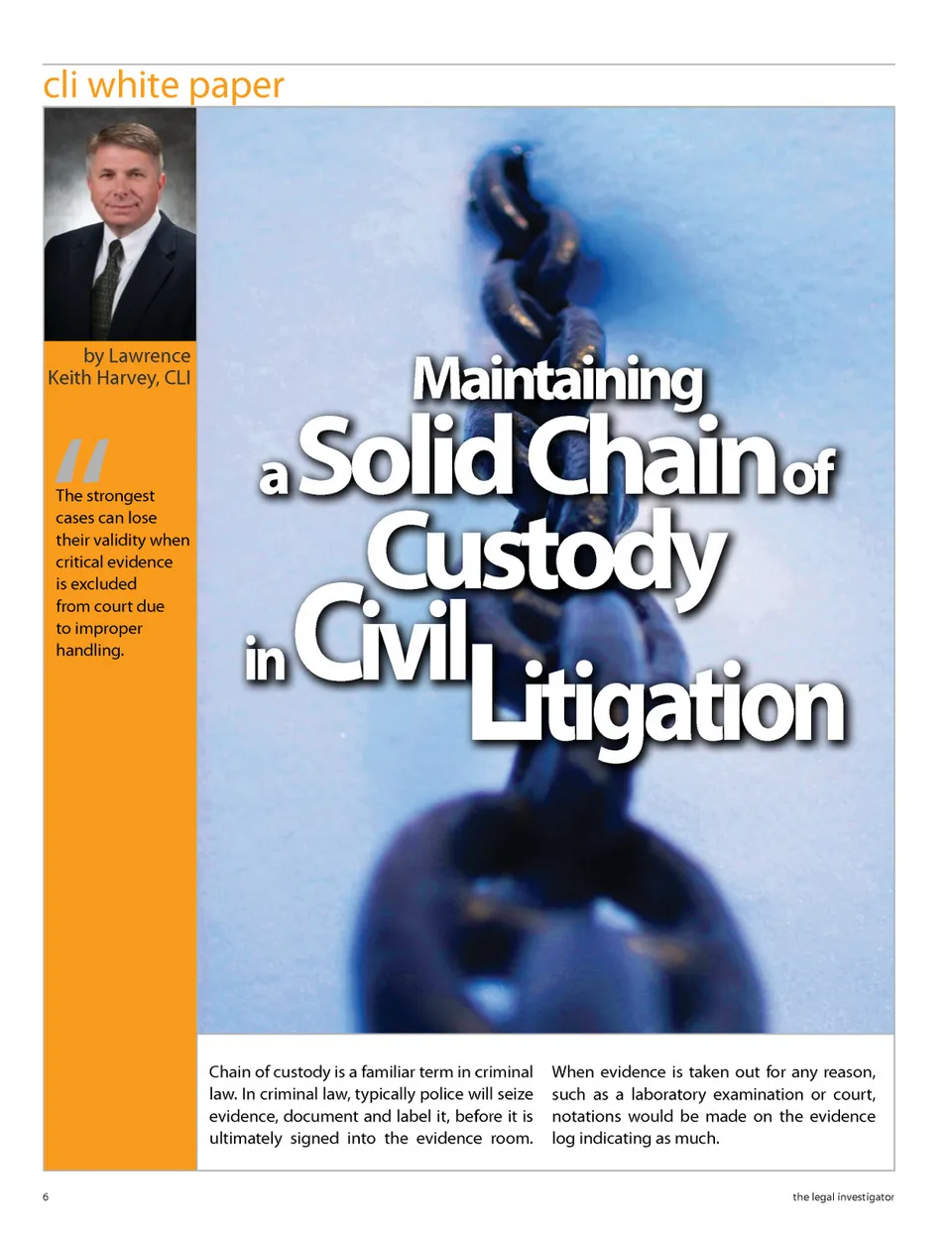 cli white paper

by Lawrence Keith Harvey, CLI

"

The strongest cases can lose their validity when critical evidence is excluded from court due to improper handling.

Maintaining a Solid Chain of Custody in Civil Litigation

Chain of custody is a familiar term in criminal law. In criminal law, typically police will seize evidence, document and label it, before it is ultimately signed into the evidence room.

When evidence is taken out for any reason, such as a laboratory examination or court, notations would be made on the evidence log indicating as much.

6

the legal investigator